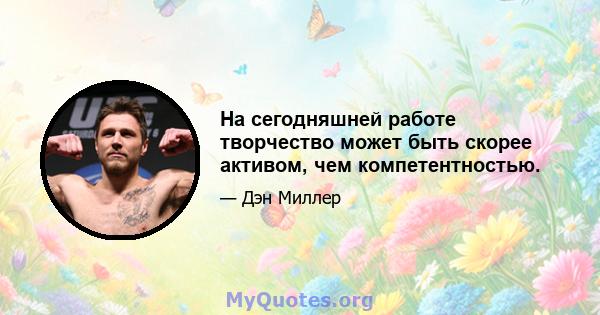 UFC

На сегодняшней работе творчество может быть скорее активом, чем компетентностью.

— Дэн Миллер

MyQuotes.org